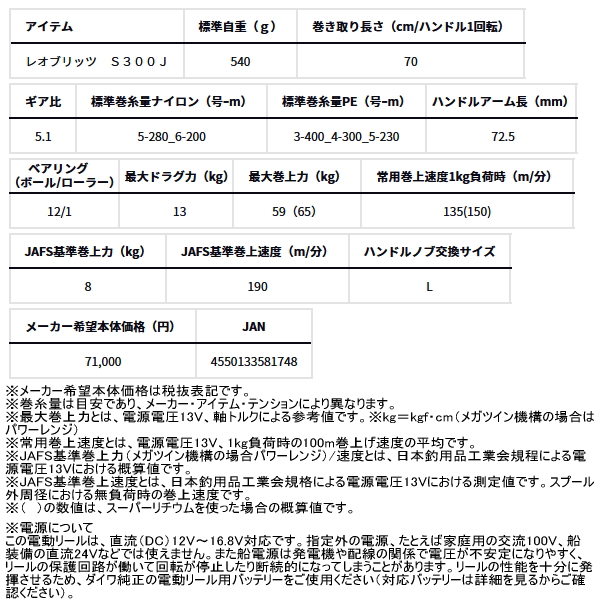 | アイテム | 標準自重（g） | 巻き取り長さ（cm/ハンドル1回転） |
|---|---|---|
| レオブリッツ　S３００J | 540 | 70 |

| ギア比 | 標準巻糸量ナイロン（号-m） | 標準巻糸量PE（号-m） | ハンドルアーム長（mm） |
|---|---|---|---|
| 5.1 | 5-280_6-200 | 3-400_4-300_5-230 | 72.5 |

| ベアリング（ボール/ローラー） | 最大ドラグ力（kg） | 最大巻上力（kg） | 常用巻上速度1kg負荷時（m/分） |
|---|---|---|---|
| 12/1 | 13 | 59（65） | 135(150) |

| JAFS基準巻上力（kg） | JAFS基準巻上速度（m/分） | ハンドルノブ交換サイズ |
|---|---|---|
| 8 | 190 | L |

| メーカー希望本体価格（円） | JAN |
|---|---|
| 71,000 | 4550133581748 |

※メーカー希望本体価格は税抜表記です。
※巻糸量は目安であり、メーカー・アイテム・テンションにより異なります。
※最大巻上力とは、電源電圧13V、軸トルクによる参考値です。※kg＝kgf･cm（メガツイン機構の場合はパワーレンジ）
※常用巻上速度とは、電源電圧13V、1kg負荷時の100m巻上げ速度の平均です。
※JAFS基準巻上力（メガツイン機構の場合パワーレンジ）/速度とは、日本釣用品工業会規程による電源電圧13Vにおける概算値です。
※JAFS基準巻上速度とは、日本釣用品工業会規格による電源電圧13Vにおける測定値です。スプール外周径における無負荷時の巻上速度です。
※（　）の数値は、スーパーリチウムを使った場合の概算値です。

※電源について
この電動リールは、直流（DC）12V～16.8V対応です。指定外の電源、たとえば家庭用の交流100V、船装備の直流24Vなどでは使えません。また船電源は発電機や配線の関係で電圧が不安定になりやすく、リールの保護回路が働いて回転が停止したり断続的になってしまうことがあります。リールの性能を十分に発揮させるため、ダイワ純正の電動リール用バッテリーをご使用ください（対応バッテリーは詳細を見るからご確認ください）。